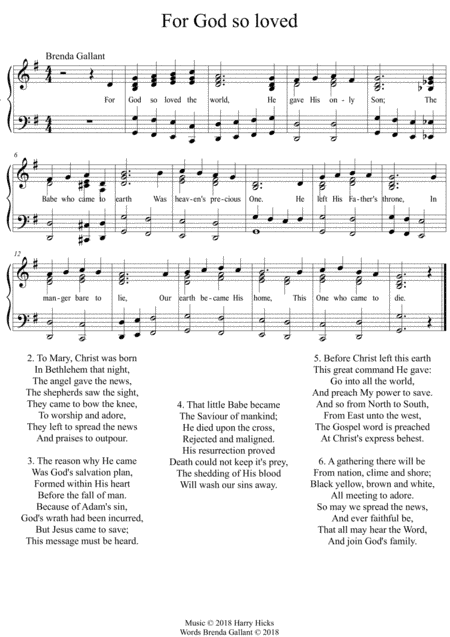 For God so loved

Brenda Gallant

For God so loved the world, He gave His on-ly Son; The

6

Babe who came to earth Was heav-en's pre-cious One. He left His Fa-ther's throne, In

12

man-ger bare to lie, Our earth be-came His home, This One who came to die.

2. To Mary, Christ was born
In Bethlehem that night,
The angel gave the news,
The shepherds saw the sight,
They came to bow the knee,
To worship and adore,
They left to spread the news
And praises to outpour.

3. The reason why He came
Was God's salvation plan,
Formed within His heart
Before the fall of man.
Because of Adam's sin,
God's wrath had been incurred,
But Jesus came to save;
This message must be heard.

4. That little Babe became
The Saviour of mankind;
He died upon the cross,
Rejected and maligned.
His resurrection proved
Death could not keep it's prey,
The shedding of His blood
Will wash our sins away.

5. Before Christ left this earth
This great command He gave:
Go into all the world,
And preach My power to save.
And so from North to South,
From East unto the west,
The Gospel word is preached
At Christ's express behest.

6. A gathering there will be
From nation, clime and shore;
Black yellow, brown and white,
All meeting to adore.
So may we spread the news,
And ever faithful be,
That all may hear the Word,
And join God's family.

Music © 2018 Harry Hicks
Words Brenda Gallant © 2018